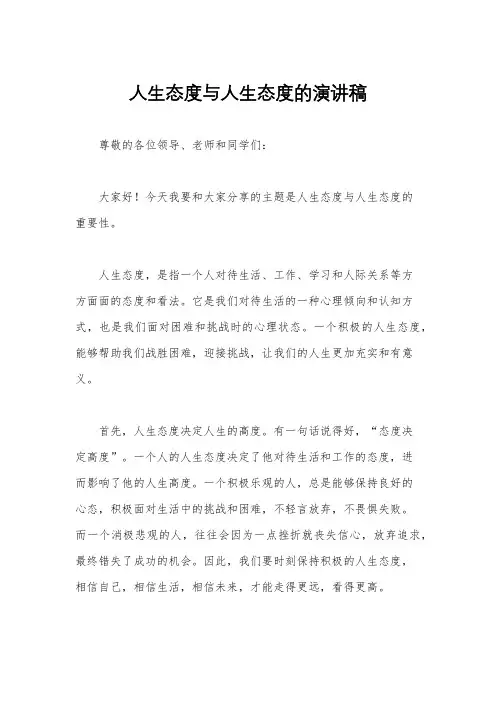 人生态度与人生态度的演讲稿

尊敬的各位领导、老师和同学们：

大家好！今天我要和大家分享的主题是人生态度与人生态度的重要性。

人生态度，是指一个人对待生活、工作、学习和人际关系等方方面面的态度和看法。它是我们对待生活的一种心理倾向和认知方式，也是我们面对困难和挑战时的心理状态。一个积极的人生态度，能够帮助我们战胜困难，迎接挑战，让我们的人生更加充实和有意义。

首先，人生态度决定人生的高度。有一句话说得好，“态度决定高度”。一个人的人生态度决定了他对待生活和工作的态度，进而影响了他的人生高度。一个积极乐观的人，总是能够保持良好的心态，积极面对生活中的挑战和困难，不轻言放弃，不畏惧失败。而一个消极悲观的人，往往会因为一点挫折就丧失信心，放弃追求，最终错失了成功的机会。因此，我们要时刻保持积极的人生态度，相信自己，相信生活，相信未来，才能走得更远，看得更高。